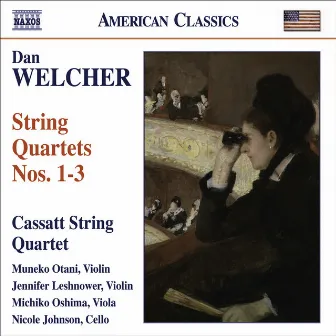 NAXOS

AMERICAN CLASSICS

Dan
WELCHER

String
Quartets
Nos. 1-3

Cassatt String
Quartet

Muneko Otani, Violin
Jennifer Leshnower, Violin
Michiko Oshima, Viola
Nicole Johnson, Cello